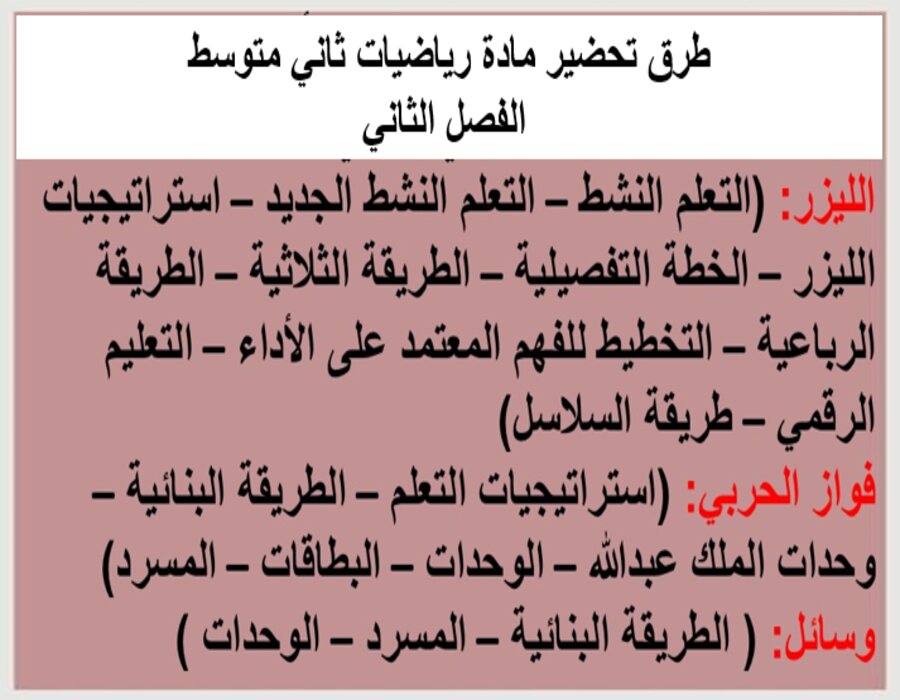 طرق تحضير مادة رياضيات ثاني متوسط
الفصل الثاني

الليزر: (التعلم النشط – التعلم النشط الجديد – استراتيجيات الليزر – الخطة التفصيلية – الطريقة الثلاثية – الطريقة الرباعية – التخطيط للفهم المعتمد على الأداء – التعليم الرقمي – طريقة السلاسل)

فواز الحربي: (استراتيجيات التعلم – الطريقة البنائية – وحدات الملك عبدالله – الوحدات – البطاقات – المسرد)

وسائل: ( الطريقة البنائية – المسرد – الوحدات )